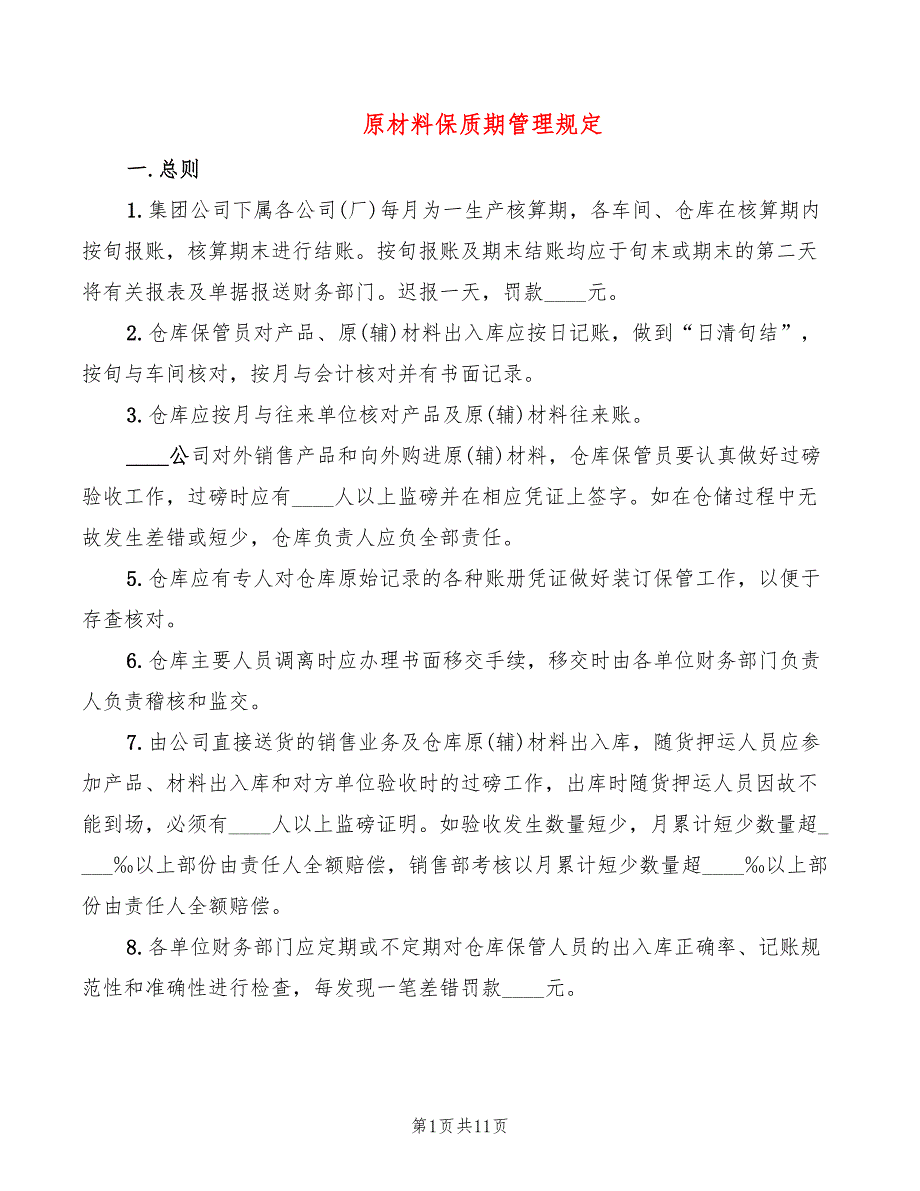 原材料保质期管理规定

一.总则

1.集团公司下属各公司(厂)每月为一生产核算期，各车间、仓库在核算期内按旬报账，核算期末进行结账。按旬报账及期末结账均应于旬末或期末的第二天将有关报表及单据报送财务部门。迟报一天，罚款____元。

2.仓库保管员对产品、原(辅)材料出入库应按日记账，做到“日清旬结”，按旬与车间核对，按月与会计核对并有书面记录。

3.仓库应按月与往来单位核对产品及原(辅)材料往来账。

____公司对外销售产品和向外购进原(辅)材料，仓库保管员要认真做好过磅验收工作，过磅时应有____人以上监磅并在相应凭证上签字。如在仓储过程中无故发生差错或短少，仓库负责人应负全部责任。

5.仓库应有专人对仓库原始记录的各种账册凭证做好装订保管工作，以便于存查核对。

6.仓库主要人员调离时应办理书面移交手续，移交时由各单位财务部门负责人负责稽核和监交。

7.由公司直接送货的销售业务及仓库原(辅)材料出入库，随货押运人员应参加产品、材料出入库和对方单位验收时的过磅工作，出库时随货押运人员因故不能到场，必须有____人以上监磅证明。如验收发生数量短少，月累计短少数量超____‰以上部份由责任人全额赔偿，销售部考核以月累计短少数量超____‰以上部份由责任人全额赔偿。

8.各单位财务部门应定期或不定期对仓库保管人员的出入库正确率、记账规范性和准确性进行检查，每发现一笔差错罚款____元。

第1页共11页